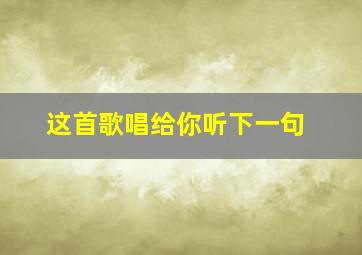 这首歌唱给你听下一句